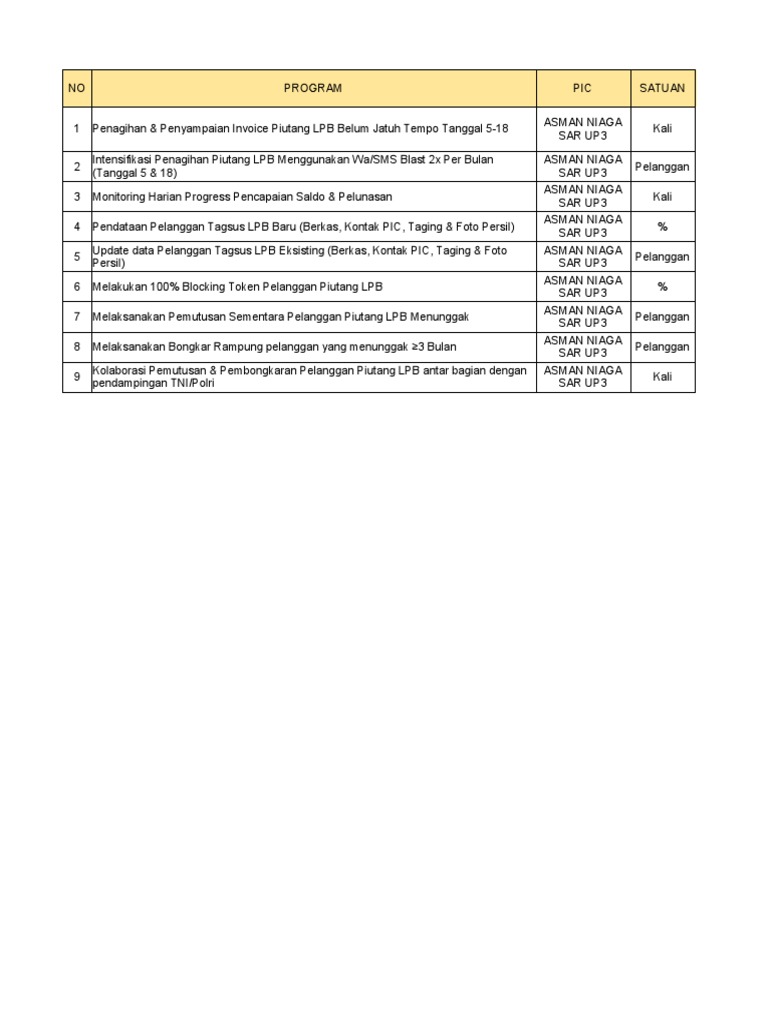 | NO | PROGRAM | PIC | SATUAN |
|---|---|---|---|
| 1 | Penagihan & Penyampaian Invoice Piutang LPB Belum Jatuh Tempo Tanggal 5-18 | ASMAN NIAGA SAR UP3 | Kali |
| 2 | Intensifikasi Penagihan Piutang LPB Menggunakan Wa/SMS Blast 2x Per Bulan (Tanggal 5 & 18) | ASMAN NIAGA SAR UP3 | Pelanggan |
| 3 | Monitoring Harian Progress Pencapaian Saldo & Pelunasan | ASMAN NIAGA SAR UP3 | Kali |
| 4 | Pendataan Pelanggan Tagsus LPB Baru (Berkas, Kontak PIC, Taging & Foto Persil) | ASMAN NIAGA SAR UP3 | % |
| 5 | Update data Pelanggan Tagsus LPB Eksisting (Berkas, Kontak PIC, Taging & Foto Persil) | ASMAN NIAGA SAR UP3 | Pelanggan |
| 6 | Melakukan 100% Blocking Token Pelanggan Piutang LPB | ASMAN NIAGA SAR UP3 | % |
| 7 | Melaksanakan Pemutusan Sementara Pelanggan Piutang LPB Menunggak | ASMAN NIAGA SAR UP3 | Pelanggan |
| 8 | Melaksanakan Bongkar Rampung pelanggan yang menunggak ≥3 Bulan | ASMAN NIAGA SAR UP3 | Pelanggan |
| 9 | Kolaborasi Pemutusan & Pembongkaran Pelanggan Piutang LPB antar bagian dengan pendampingan TNI/Polri | ASMAN NIAGA SAR UP3 | Kali |